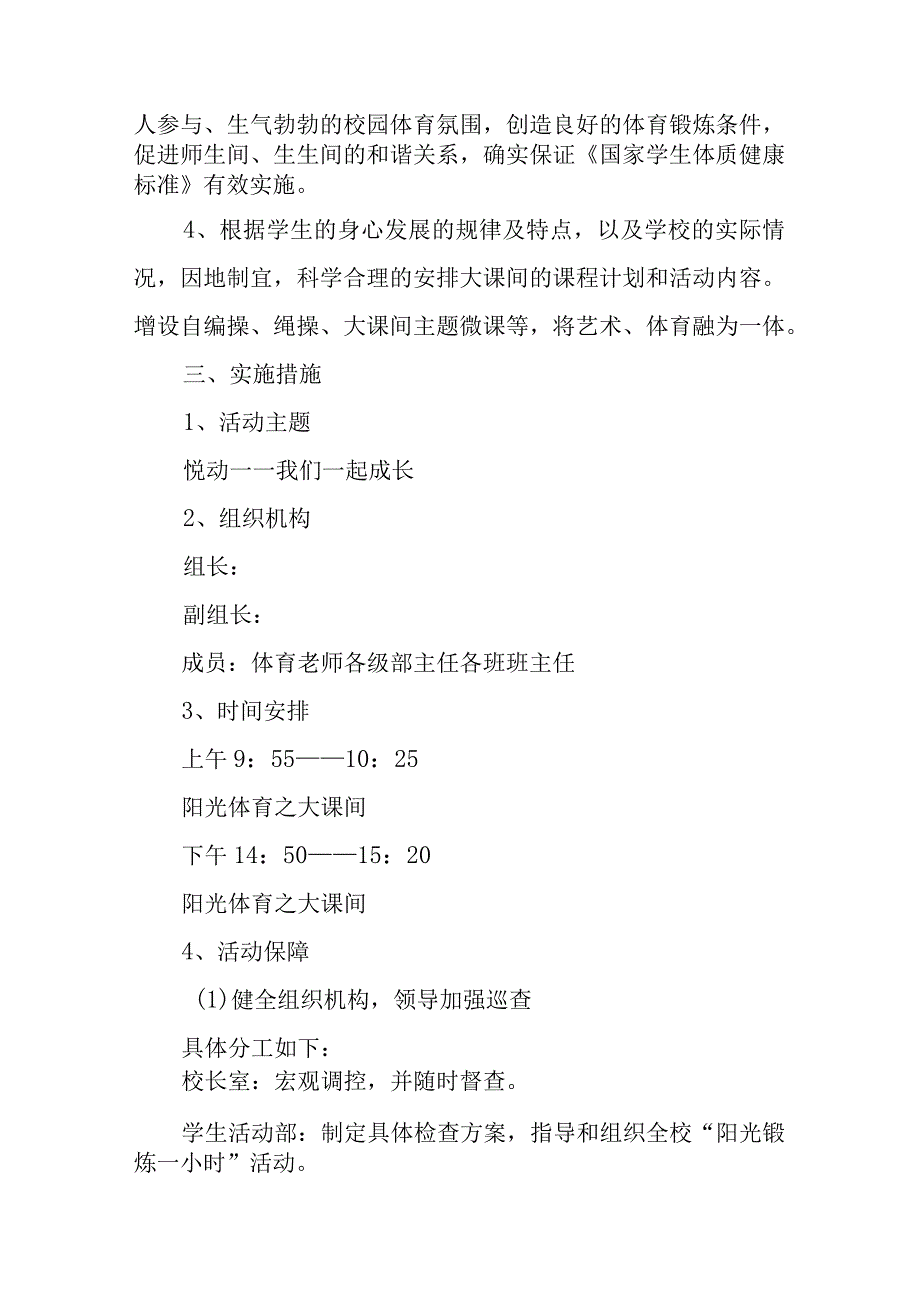 人参与、生气勃勃的校园体育氛围，创造良好的体育锻炼条件，促进师生间、生生间的和谐关系，确实保证《国家学生体质健康标准》有效实施。

4、根据学生的身心发展的规律及特点，以及学校的实际情况，因地制宜，科学合理的安排大课间的课程计划和活动内容。增设自编操、绳操、大课间主题微课等，将艺术、体育融为一体。

三、实施措施

1、活动主题

悦动一一我们一起成长

2、组织机构

组长：

副组长：

成员：体育老师各级部主任各班班主任

3、时间安排

上午9：55——10：25

阳光体育之大课间

下午14：50——15：20

阳光体育之大课间

4、活动保障

(1)健全组织机构，领导加强巡查

具体分工如下：
校长室：宏观调控，并随时督查。

学生活动部：制定具体检查方案，指导和组织全校“阳光锻炼一小时”活动。